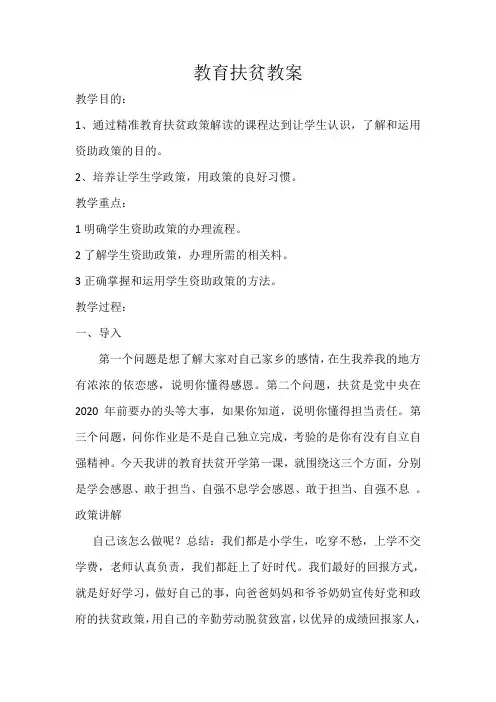 教育扶贫教案

教学目的：

1、通过精准教育扶贫政策解读的课程达到让学生认识，了解和运用资助政策的目的。

2、培养让学生学政策，用政策的良好习惯。

教学重点：

1 明确学生资助政策的办理流程。

2 了解学生资助政策，办理所需的相关料。

3 正确掌握和运用学生资助政策的方法。

教学过程：

一、导入

第一个问题是想了解大家对自己家乡的感情，在生我养我的地方有浓浓的依恋感，说明你懂得感恩。第二个问题，扶贫是党中央在 2020 年前要办的头等大事，如果你知道，说明你懂得担当责任。第三个问题，问你作业是不是自己独立完成，考验的是你有没有自立自强精神。今天我讲的教育扶贫开学第一课，就围绕这三个方面，分别是学会感恩、敢于担当、自强不息学会感恩、敢于担当、自强不息 。

政策讲解

自己该怎么做呢？总结：我们都是小学生，吃穿不愁，上学不交学费，老师认真负责，我们都赶上了好时代。我们最好的回报方式，就是好好学习，做好自己的事，向爸爸妈妈和爷爷奶奶宣传好党和政府的扶贫政策，用自己的辛勤劳动脱贫致富，以优异的成绩回报家人，